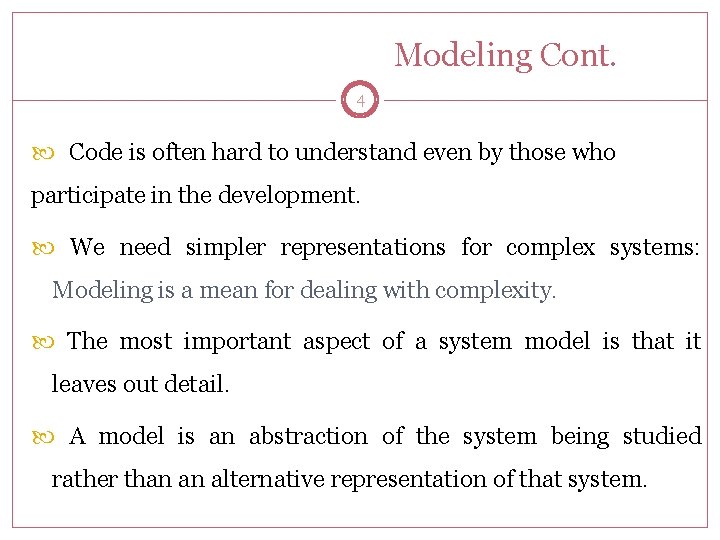 Modeling Cont.

4

Code is often hard to understand even by those who participate in the development.

We need simpler representations for complex systems: Modeling is a mean for dealing with complexity.

The most important aspect of a system model is that it leaves out detail.

A model is an abstraction of the system being studied rather than an alternative representation of that system.